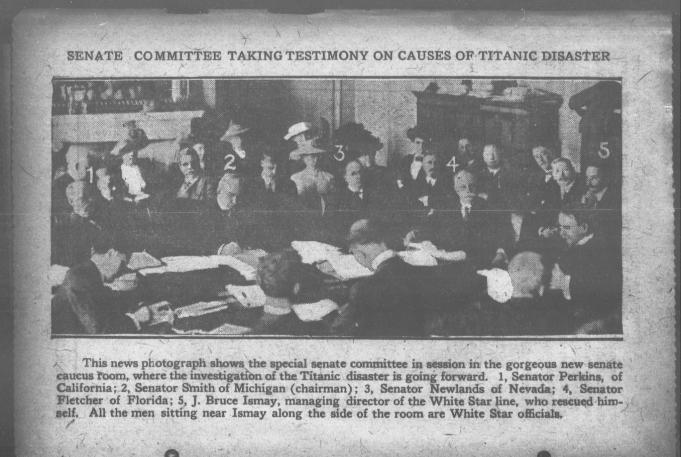 SENATE COMMITTEE TAKING TESTIMONY ON CAUSES OF TITANIC DISASTER

1

2

3

4

5

This news photograph shows the special senate committee in session in the gorgeous new senate caucus room, where the investigation of the Titanic disaster is going forward. 1, Senator Perkins, of California; 2, Senator Smith of Michigan (chairman); 3, Senator Newlands of Nevada; 4, Senator Fletcher of Florida; 5, J. Bruce Ismay, managing director of the White Star line, who rescued himself. All the men sitting near Ismay along the side of the room are White Star officials.